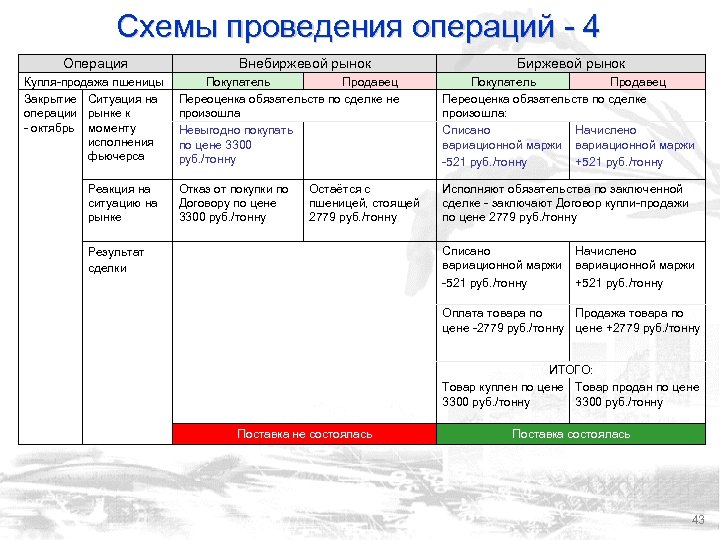 Схемы проведения операций - 4

| Операция | | Внебиржевой рынок | | Биржевой рынок | |
|---|---|---|---|---|---|
| Купля-продажа пшеницы | | Покупатель | Продавец | Покупатель | Продавец |
| Закрытие операции - октябрь | Ситуация на рынке к моменту исполнения фьючерса | Переоценка обязательств по сделке не произошла | | Переоценка обязательств по сделке произошла: | |
| | | Невыгодно покупать по цене 3300 руб./тонну | | Списано вариационной маржи -521 руб./тонну | Начислено вариационной маржи +521 руб./тонну |
| | Реакция на ситуацию на рынке | Отказ от покупки по Договору по цене 3300 руб./тонну | Остаётся с пшеницей, стоящей 2779 руб./тонну | Исполняют обязательства по заключенной сделке - заключают Договор купли-продажи по цене 2779 руб./тонну | |
| | Результат сделки | | | Списано вариационной маржи -521 руб./тонну | Начислено вариационной маржи +521 руб./тонну |
| | | | | Оплата товара по цене -2779 руб./тонну | Продажа товара по цене +2779 руб./тонну |
| | | | | ИТОГО: | |
| | | | | Товар куплен по цене 3300 руб./тонну | Товар продан по цене 3300 руб./тонну |
| | | Поставка не состоялась | | Поставка состоялась | |

43